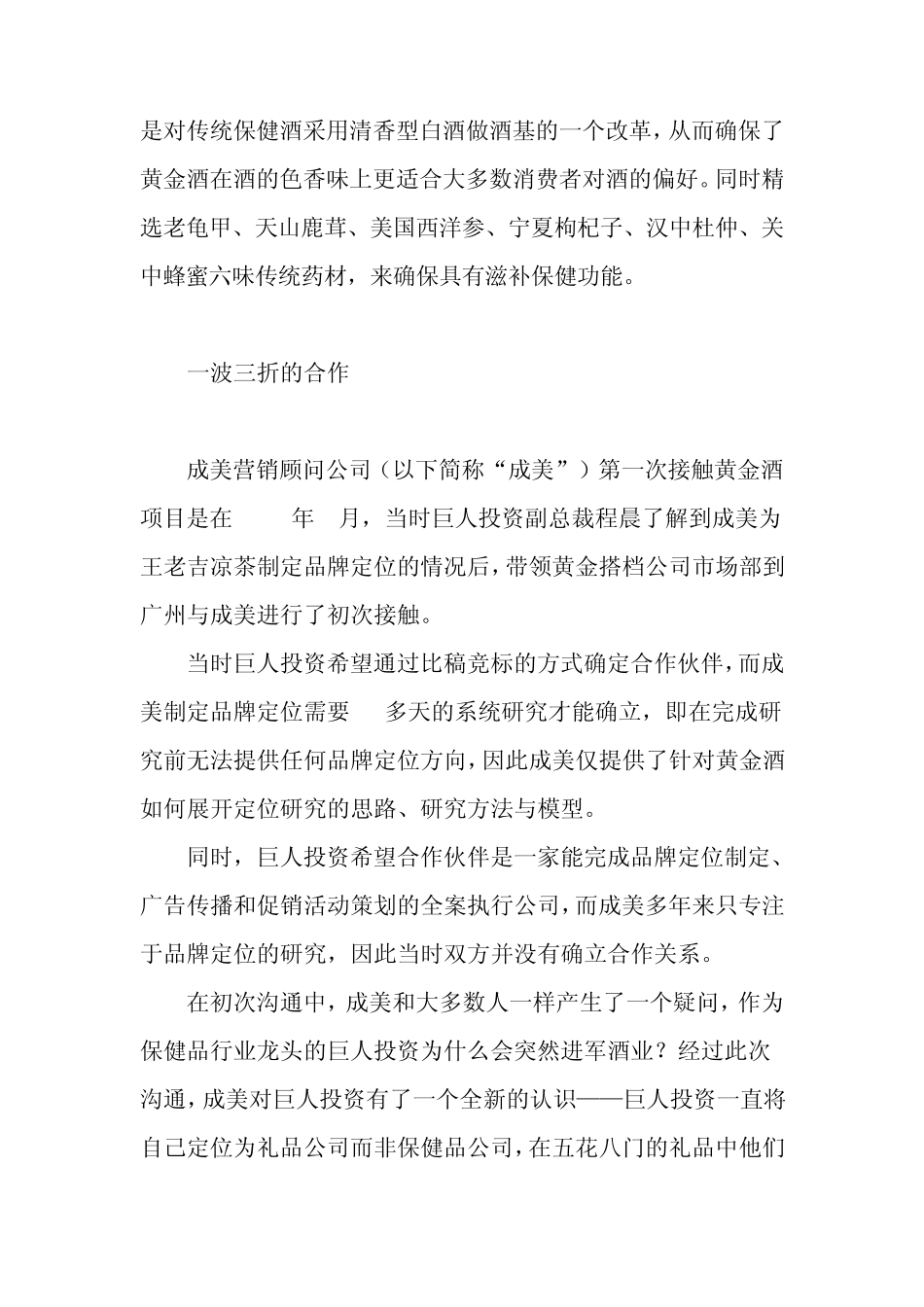 是对传统保健酒采用清香型白酒做酒基的一个改革，从而确保了黄金酒在酒的色香味上更适合大多数消费者对酒的偏好。同时精选老龟甲、天山鹿茸、美国西洋参、宁夏枸杞子、汉中杜仲、关中蜂蜜六味传统药材，来确保具有滋补保健功能。

一波三折的合作

成美营销顾问公司（以下简称“成美”）第一次接触黄金酒项目是在　　年　月，当时巨人投资副总裁程晨了解到成美为王老吉凉茶制定品牌定位的情况后，带领黄金搭档公司市场部到广州与成美进行了初次接触。

当时巨人投资希望通过比稿竞标的方式确定合作伙伴，而成美制定品牌定位需要　多天的系统研究才能确立，即在完成研究前无法提供任何品牌定位方向，因此成美仅提供了针对黄金酒如何展开定位研究的思路、研究方法与模型。

同时，巨人投资希望合作伙伴是一家能完成品牌定位制定、广告传播和促销活动策划的全案执行公司，而成美多年来只专注于品牌定位的研究，因此当时双方并没有确立合作关系。

在初次沟通中，成美和大多数人一样产生了一个疑问，作为保健品行业龙头的巨人投资为什么会突然进军酒业？经过此次沟通，成美对巨人投资有了一个全新的认识——巨人投资一直将自己定位为礼品公司而非保健品公司，在五花八门的礼品中他们